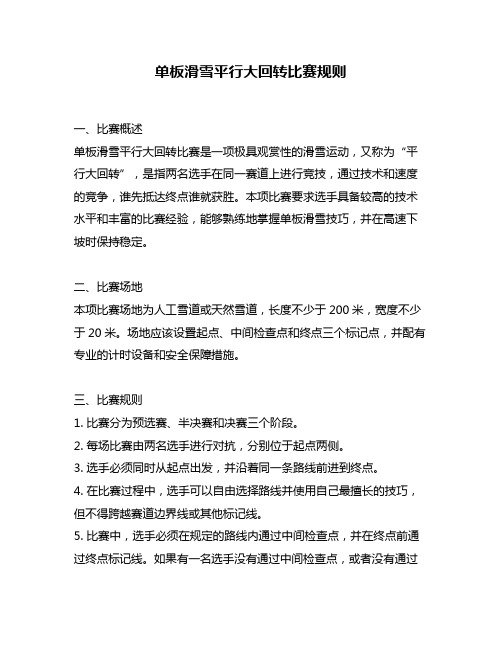 单板滑雪平行大回转比赛规则

一、比赛概述
单板滑雪平行大回转比赛是一项极具观赏性的滑雪运动，又称为“平行大回转”，是指两名选手在同一赛道上进行竞技，通过技术和速度的竞争，谁先抵达终点谁就获胜。本项比赛要求选手具备较高的技术水平和丰富的比赛经验，能够熟练地掌握单板滑雪技巧，并在高速下坡时保持稳定。

二、比赛场地
本项比赛场地为人工雪道或天然雪道，长度不少于 200 米，宽度不少于 20 米。场地应该设置起点、中间检查点和终点三个标记点，并配有专业的计时设备和安全保障措施。

三、比赛规则
1. 比赛分为预选赛、半决赛和决赛三个阶段。
2. 每场比赛由两名选手进行对抗，分别位于起点两侧。
3. 选手必须同时从起点出发，并沿着同一条路线前进到终点。
4. 在比赛过程中，选手可以自由选择路线并使用自己最擅长的技巧，但不得跨越赛道边界线或其他标记线。
5. 比赛中，选手必须在规定的路线内通过中间检查点，并在终点前通过终点标记线。如果有一名选手没有通过中间检查点，或者没有通过